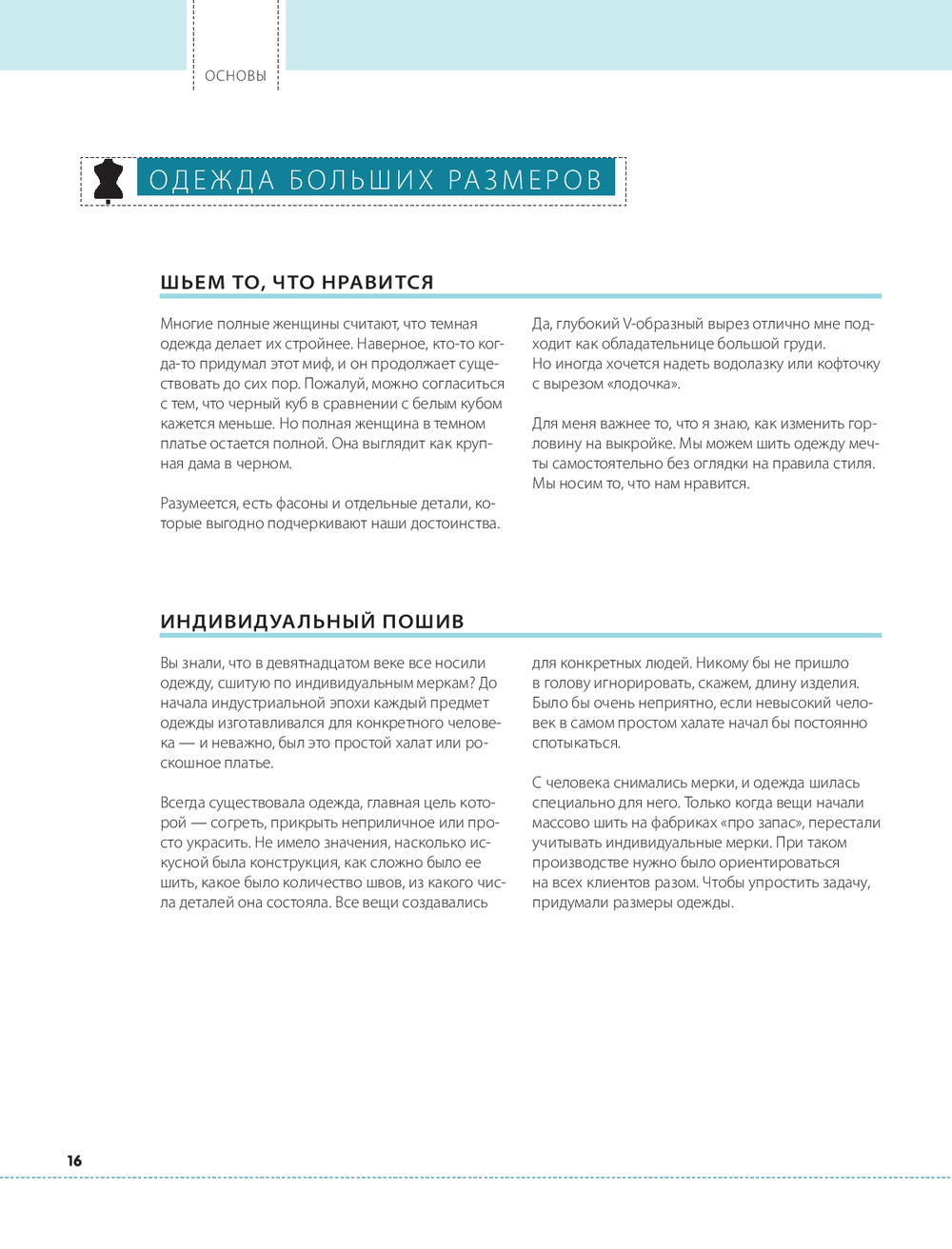 ОСНОВЫ

ОДЕЖДА БОЛЬШИХ РАЗМЕРОВ

ШЬЕМ ТО, ЧТО НРАВИТСЯ

Многие полные женщины считают, что темная одежда делает их стройнее. Наверное, кто-то когда-то придумал этот миф, и он продолжает существовать до сих пор. Пожалуй, можно согласиться с тем, что черный куб в сравнении с белым кубом кажется меньше. Но полная женщина в темном платье остается полной. Она выглядит как крупная дама в черном.

Разумеется, есть фасоны и отдельные детали, которые выгодно подчеркивают наши достоинства.

Да, глубокий V-образный вырез отлично мне подходит как обладательнице большой груди. Но иногда хочется надеть водолазку или кофточку с вырезом «лодочка».

Для меня важнее то, что я знаю, как изменить горловину на выкройке. Мы можем шить одежду мечты самостоятельно без оглядки на правила стиля. Мы носим то, что нам нравится.

ИНДИВИДУАЛЬНЫЙ ПОШИВ

Вы знали, что в девятнадцатом веке все носили одежду, сшитую по индивидуальным меркам? До начала индустриальной эпохи каждый предмет одежды изготавливался для конкретного человека — и неважно, был это простой халат или роскошное платье.

Всегда существовала одежда, главная цель которой — согреть, прикрыть неприличное или просто украсить. Не имело значения, насколько искусной была конструкция, как сложно было ее шить, какое было количество швов, из какого числа деталей она состояла. Все вещи создавались для конкретных людей. Никому бы не пришло в голову игнорировать, скажем, длину изделия. Было бы очень неприятно, если невысокий человек в самом простом халате начал бы постоянно спотыкаться.

С человека снимались мерки, и одежда шилась специально для него. Только когда вещи начали массово шить на фабриках «про запас», перестали учитывать индивидуальные мерки. При таком производстве нужно было ориентироваться на всех клиентов разом. Чтобы упростить задачу, придумали размеры одежды.

16